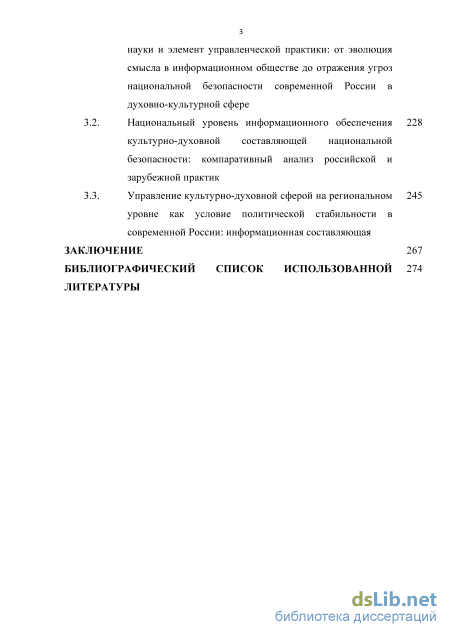 3

науки и элемент управленческой практики: от эволюция смысла в информационном обществе до отражения угроз национальной безопасности современной России в духовно-культурной сфере

3.2. Национальный уровень информационного обеспечения культурно-духовной составляющей национальной безопасности: компаративный анализ российской и зарубежной практик 228

3.3. Управление культурно-духовной сферой на региональном уровне как условие политической стабильности в современной России: информационная составляющая 245

ЗАКЛЮЧЕНИЕ 267

БИБЛИОГРАФИЧЕСКИЙ СПИСОК ИСПОЛЬЗОВАННОЙ ЛИТЕРАТУРЫ 274

dsLib.net
библиотека диссертаций